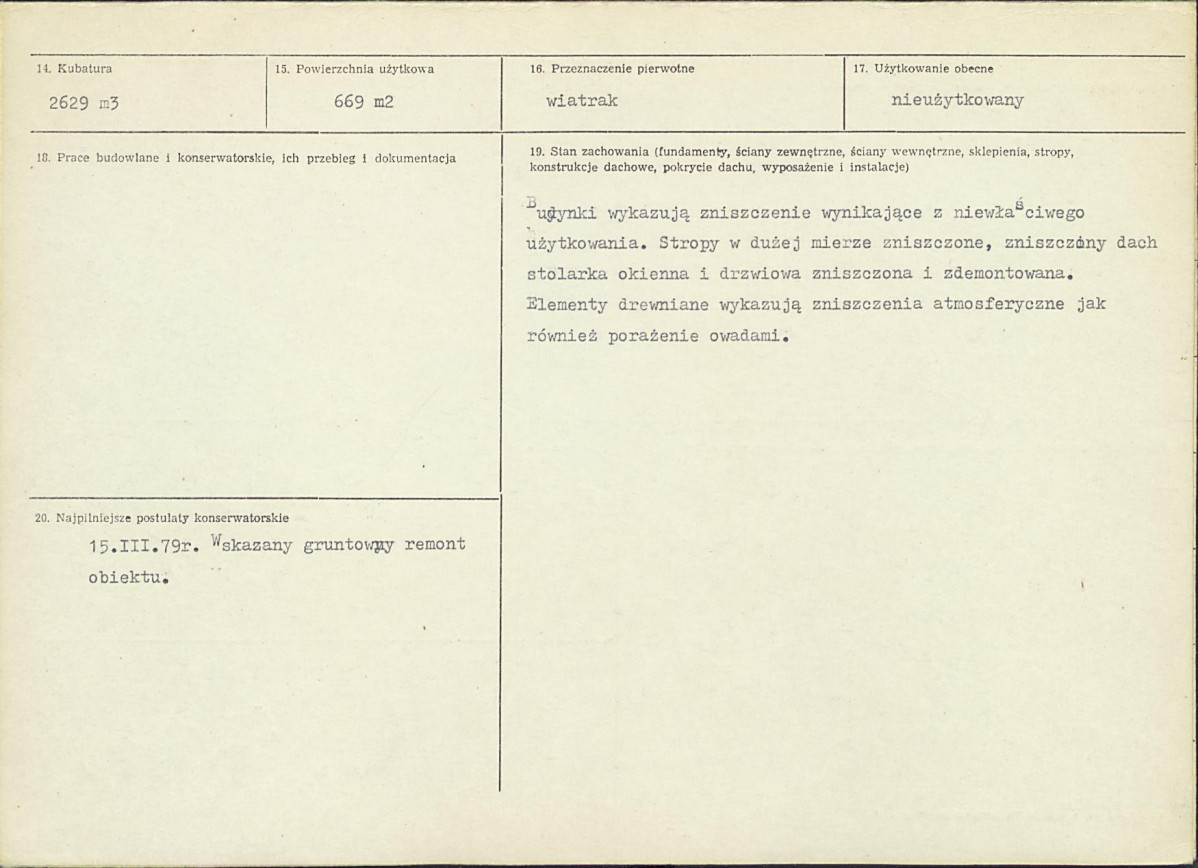 14. Kubatura

2629 m3

15. Powierzchnia użytkowa

669 m2

16. Przeznaczenie pierwotne

wiatrak

17. Użytkowanie obecne

nieużytkowany

18. Prace budowlane i konserwatorskie, ich przebieg i dokumentacja

19. Stan zachowania (fundamenty, ściany zewnętrzne, ściany wewnętrzne, sklepienia, stropy, konstrukcje dachowe, pokrycie dachu, wyposażenie i instalacje)

Budynki wykazują zniszczenie wynikające z niewłaściwego użytkowania. Stropy w dużej mierze zniszczone, zniszczony dach stolarka okienna i drzwiowa zniszczona i zdemontowana. Elementy drewniane wykazują zniszczenia atmosferyczne jak również porażenie owadami.

20. Najpilniejsze postulaty konserwatorskie

15.III.79r. Wskazany gruntowny remont obiektu.